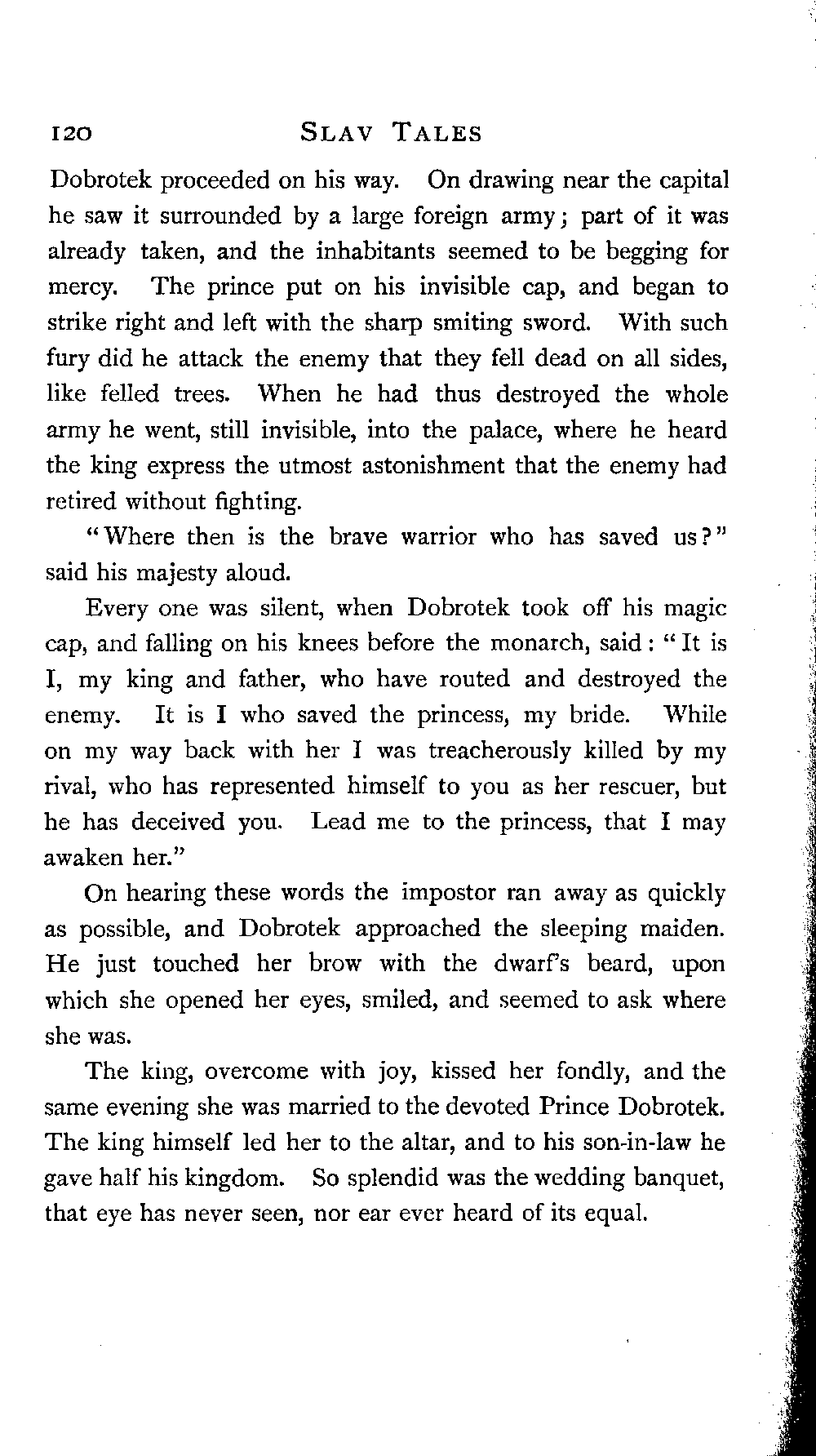 120 SLAV TALES

Dobrotek proceeded on his way. On drawing near the capital he saw it surrounded by a large foreign army; part of it was already taken, and the inhabitants seemed to be begging for mercy. The prince put on his invisible cap, and began to strike right and left with the sharp smiting sword. With such fury did he attack the enemy that they fell dead on all sides, like felled trees. When he had thus destroyed the whole army he went, still invisible, into the palace, where he heard the king express the utmost astonishment that the enemy had retired without fighting.

"Where then is the brave warrior who has saved us?" said his majesty aloud.

Every one was silent, when Dobrotek took off his magic cap, and falling on his knees before the monarch, said: "It is I, my king and father, who have routed and destroyed the enemy. It is I who saved the princess, my bride. While on my way back with her I was treacherously killed by my rival, who has represented himself to you as her rescuer, but he has deceived you. Lead me to the princess, that I may awaken her."

On hearing these words the impostor ran away as quickly as possible, and Dobrotek approached the sleeping maiden. He just touched her brow with the dwarf's beard, upon which she opened her eyes, smiled, and seemed to ask where she was.

The king, overcome with joy, kissed her fondly, and the same evening she was married to the devoted Prince Dobrotek. The king himself led her to the altar, and to his son-in-law he gave half his kingdom. So splendid was the wedding banquet, that eye has never seen, nor ear ever heard of its equal.